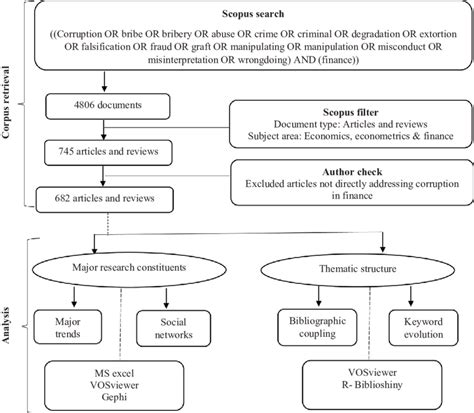 Corpus retrieval

Scopus search

((Corruption OR bribe OR bribery OR abuse OR crime OR criminal OR degradation OR extortion OR falsification OR fraud OR graft OR manipulating OR manipulation OR misconduct OR misinterpretation OR wrongdoing) AND (finance))

4806 documents

Scopus filter
Document type: Articles and reviews
Subject area: Economics, econometrics & finance

745 articles and reviews

Author check
Excluded articles not directly addressing corruption in finance

682 articles and reviews

Analysis

Major research constituents

Thematic structure

Major trends

Social networks

Bibliographic coupling

Keyword evolution

MS excel
VOSviewer
Gephi

VOSviewer
R- Biblioshiny